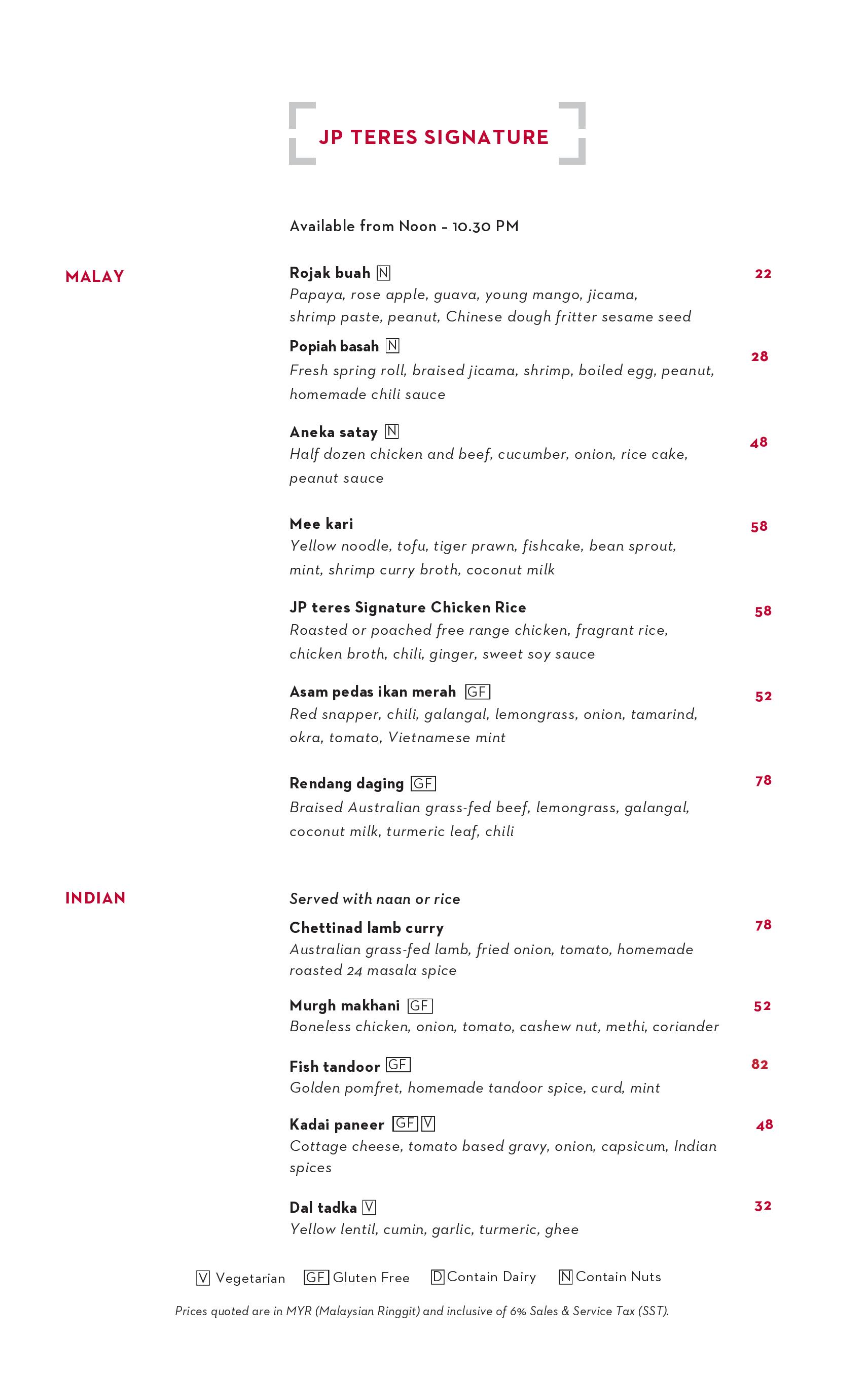 JP TERES SIGNATURE

Available from Noon – 10.30 PM

MALAY

Rojak buah N 22
Papaya, rose apple, guava, young mango, jicama, shrimp paste, peanut, Chinese dough fritter sesame seed

Popiah basah N 28
Fresh spring roll, braised jicama, shrimp, boiled egg, peanut, homemade chili sauce

Aneka satay N 48
Half dozen chicken and beef, cucumber, onion, rice cake, peanut sauce

Mee kari 58
Yellow noodle, tofu, tiger prawn, fishcake, bean sprout, mint, shrimp curry broth, coconut milk

JP teres Signature Chicken Rice 58
Roasted or poached free range chicken, fragrant rice, chicken broth, chili, ginger, sweet soy sauce

Asam pedas ikan merah GF 52
Red snapper, chili, galangal, lemongrass, onion, tamarind, okra, tomato, Vietnamese mint

Rendang daging GF 78
Braised Australian grass-fed beef, lemongrass, galangal, coconut milk, turmeric leaf, chili

INDIAN

Served with naan or rice

Chettinad lamb curry 78
Australian grass-fed lamb, fried onion, tomato, homemade roasted 24 masala spice

Murgh makhani GF 52
Boneless chicken, onion, tomato, cashew nut, methi, coriander

Fish tandoor GF 82
Golden pomfret, homemade tandoor spice, curd, mint

Kadai paneer GF V 48
Cottage cheese, tomato based gravy, onion, capsicum, Indian spices

Dal tadka V 32
Yellow lentil, cumin, garlic, turmeric, ghee

V Vegetarian GF Gluten Free D Contain Dairy N Contain Nuts

Prices quoted are in MYR (Malaysian Ringgit) and inclusive of 6% Sales & Service Tax (SST).